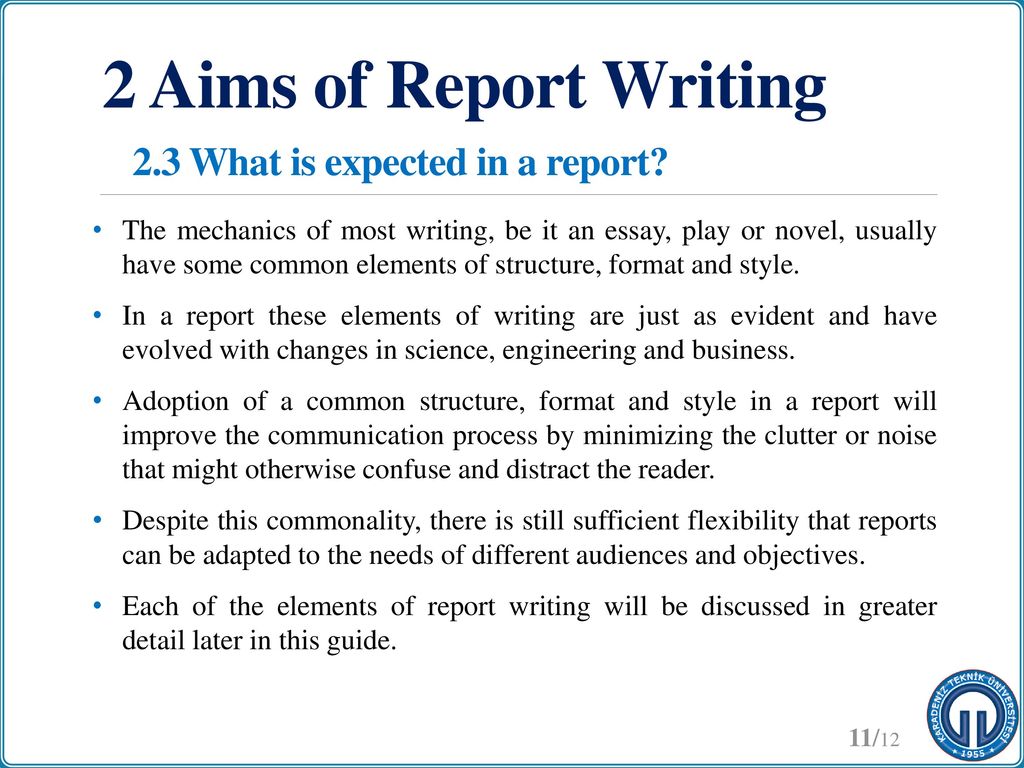 2 Aims of Report Writing

2.3 What is expected in a report?

• The mechanics of most writing, be it an essay, play or novel, usually have some common elements of structure, format and style.

• In a report these elements of writing are just as evident and have evolved with changes in science, engineering and business.

• Adoption of a common structure, format and style in a report will improve the communication process by minimizing the clutter or noise that might otherwise confuse and distract the reader.

• Despite this commonality, there is still sufficient flexibility that reports can be adapted to the needs of different audiences and objectives.

• Each of the elements of report writing will be discussed in greater detail later in this guide.

11/12

KARADENİZ TEKNİK ÜNİVERSİTESİ • 1955 •